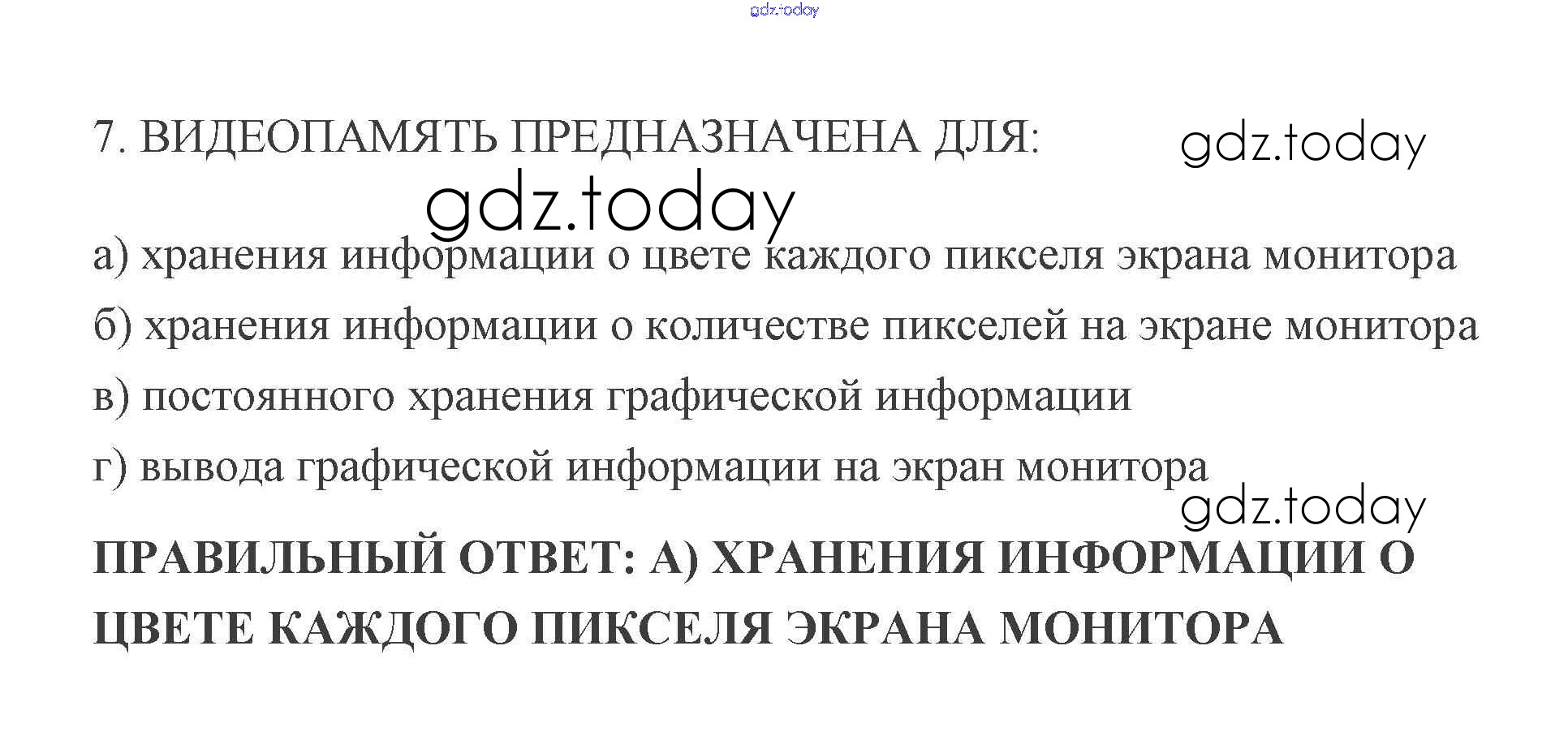 gdz.today

7. ВИДЕОПАМЯТЬ ПРЕДНАЗНАЧЕНА ДЛЯ:

gdz.today

gdz.today

а) хранения информации о цвете каждого пикселя экрана монитора

б) хранения информации о количестве пикселей на экране монитора

в) постоянного хранения графической информации

г) вывода графической информации на экран монитора

gdz.today

ПРАВИЛЬНЫЙ ОТВЕТ: А) ХРАНЕНИЯ ИНФОРМАЦИИ О ЦВЕТЕ КАЖДОГО ПИКСЕЛЯ ЭКРАНА МОНИТОРА